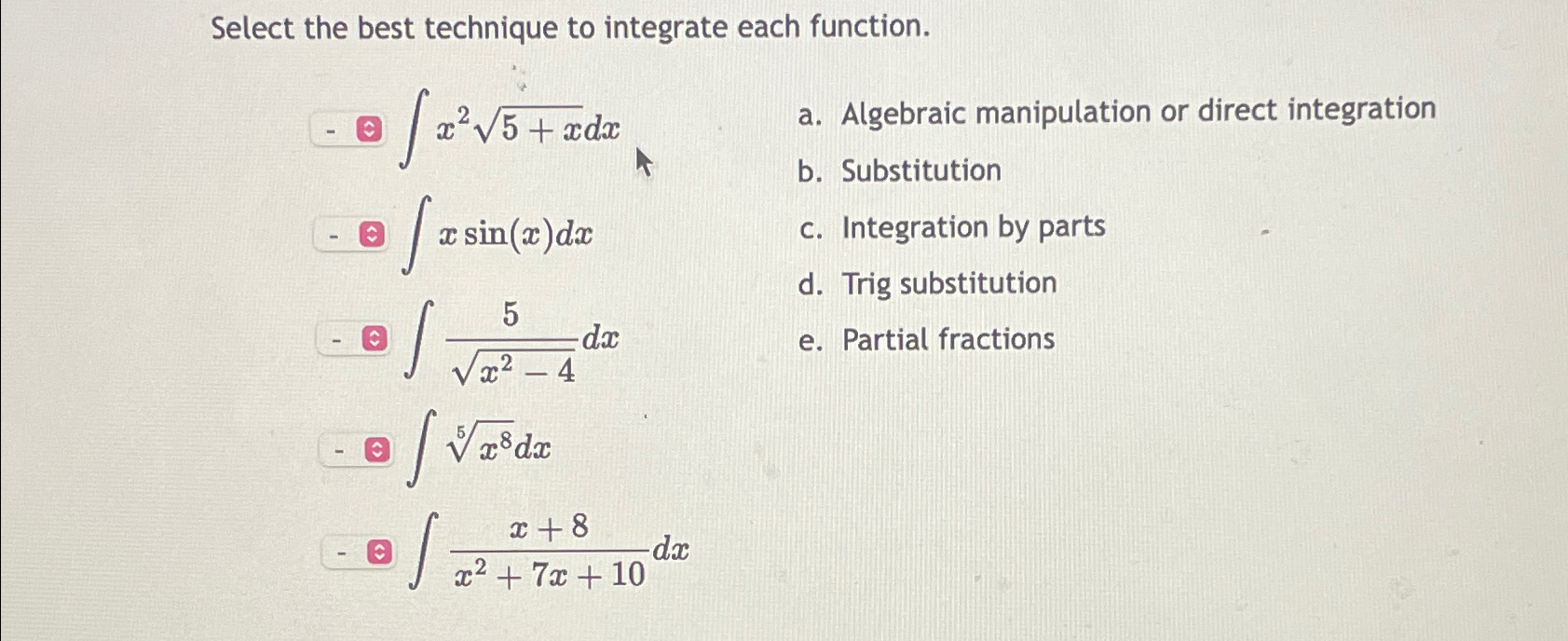 Select the best technique to integrate each function.

- $\int x^2\sqrt{5+x}dx$

- $\int x\sin(x)dx$

- $\int \frac{5}{\sqrt{x^2-4}}dx$

- $\int \sqrt[5]{x^8}dx$

- $\int \frac{x+8}{x^2+7x+10}dx$

a. Algebraic manipulation or direct integration

b. Substitution

c. Integration by parts

d. Trig substitution

e. Partial fractions